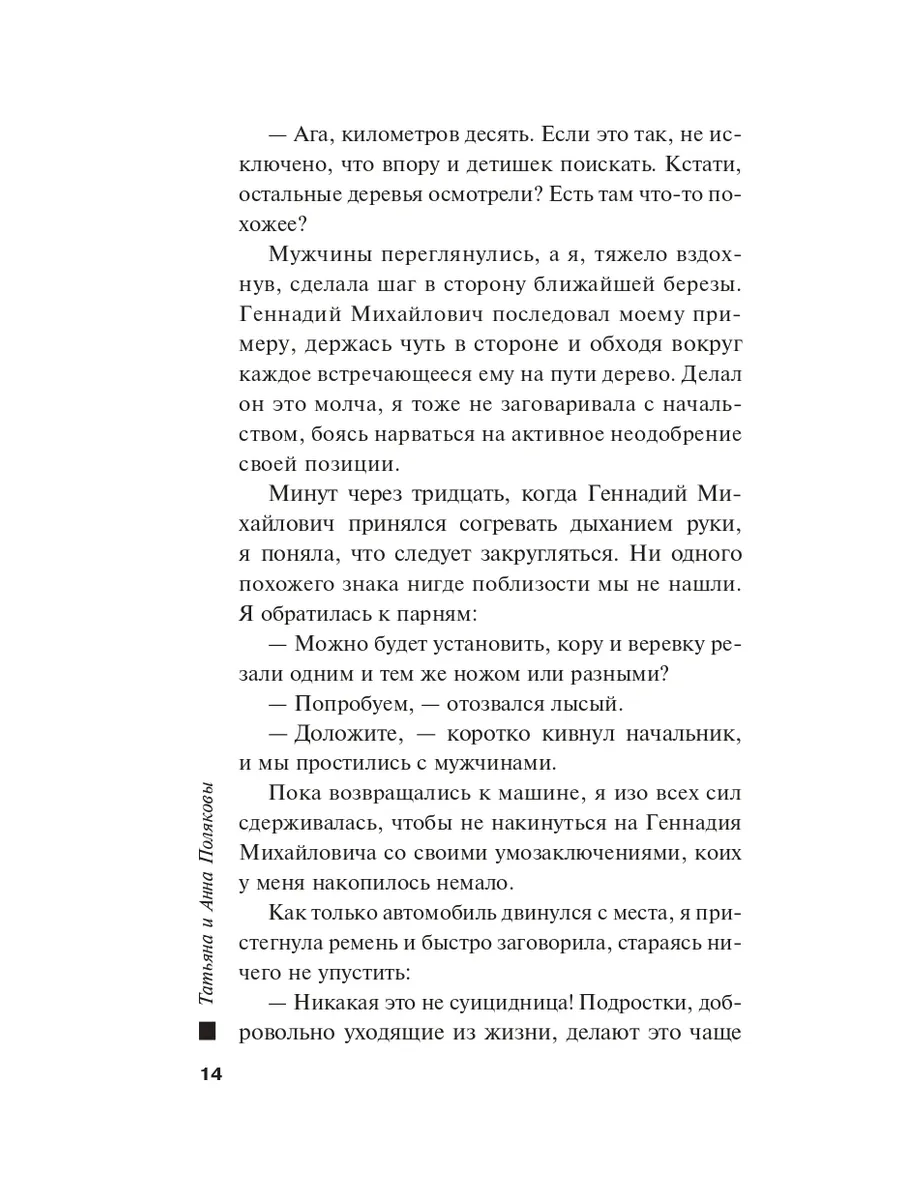 — Ага, километров десять. Если это так, не исключено, что впору и детишек поискать. Кстати, остальные деревья осмотрели? Есть там что-то похожее?

Мужчины переглянулись, а я, тяжело вздохнув, сделала шаг в сторону ближайшей березы. Геннадий Михайлович последовал моему примеру, держась чуть в стороне и обходя вокруг каждое встречающееся ему на пути дерево. Делал он это молча, я тоже не заговаривала с начальством, боясь нарваться на активное неодобрение своей позиции.

Минут через тридцать, когда Геннадий Михайлович принялся согревать дыханием руки, я поняла, что следует закругляться. Ни одного похожего знака нигде поблизости мы не нашли. Я обратилась к парням:

— Можно будет установить, кору и веревку резали одним и тем же ножом или разными?

— Попробуем, — отозвался лысый.

— Доложите, — коротко кивнул начальник, и мы простились с мужчинами.

Пока возвращались к машине, я изо всех сил сдерживалась, чтобы не накинуться на Геннадия Михайловича со своими умозаключениями, коих у меня накопилось немало.

Как только автомобиль двинулся с места, я пристегнула ремень и быстро заговорила, стараясь ничего не упустить:

— Никакая это не суицидница! Подростки, добровольно уходящие из жизни, делают это чаще

Татьяна и Анна Поляковы

14